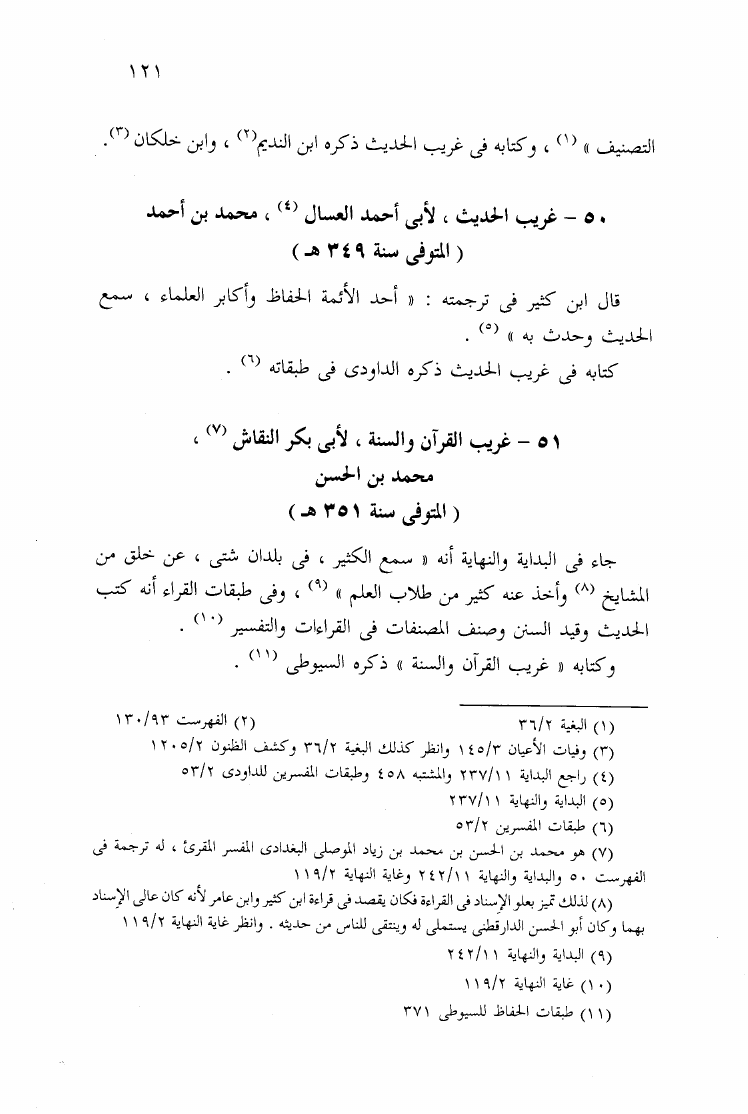 ١٢١

التصنيف » (١) ، وكتابه فى غريب الحديث ذكره ابن النديم(٢) ، وابن خلكان (٣).

٥٠ – غريب الحديث ، لأبى أحمد العسال (٤) ، محمد بن أحمد
( المتوفى سنة ٣٤٩ هـ )

قال ابن كثير فى ترجمته : « أحد الأئمة الحفاظ وأكابر العلماء ، سمع الحديث وحدث به » (٥) .

كتابه فى غريب الحديث ذكره الداودى فى طبقاته (٦) .

٥١ – غريب القرآن والسنة ، لأبى بكر النقاش (٧) ،
محمد بن الحسن
( المتوفى سنة ٣٥١ هـ )

جاء فى البداية والنهاية أنه « سمع الكثير ، فى بلدان شتى ، عن خلق من المشايخ (٨) وأخذ عنه كثير من طلاب العلم » (٩) ، وفى طبقات القراء أنه كتب الحديث وقيد السنن وصنف المصنفات فى القراءات والتفسير (١٠) .

وكتابه « غريب القرآن والسنة » ذكره السيوطى (١١) .

(١) البغية ٣٦/٢ (٢) الفهرست ١٣٠/٩٣
(٣) وفيات الأعيان ١٤٥/٣ وانظر كذلك البغية ٣٦/٢ وكشف الظنون ١٢٠٥/٢
(٤) راجع البداية ٢٣٧/١١ والمشتبه ٤٥٨ وطبقات المفسرين للداودى ٥٣/٢
(٥) البداية والنهاية ٢٣٧/١١
(٦) طبقات المفسرين ٥٣/٢
(٧) هو محمد بن الحسن بن محمد بن زياد الموصلى البغدادى المفسر المقرئ ، له ترجمة فى الفهرست ٥٠ والبداية والنهاية ٢٤٢/١١ وغاية النهاية ١١٩/٢
(٨) لذلك تميز بعلو الإسناد فى القراءة فكان يقصد فى قراءة ابن كثير وابن عامر لأنه كان عالى الإسناد بهما وكان أبو الحسن الدارقطنى يستملى له وينتقى للناس من حديثه . وانظر غاية النهاية ١١٩/٢
(٩) البداية والنهاية ٢٤٢/١١
(١٠) غاية النهاية ١١٩/٢
(١١) طبقات الحفاظ للسيوطى ٣٧١